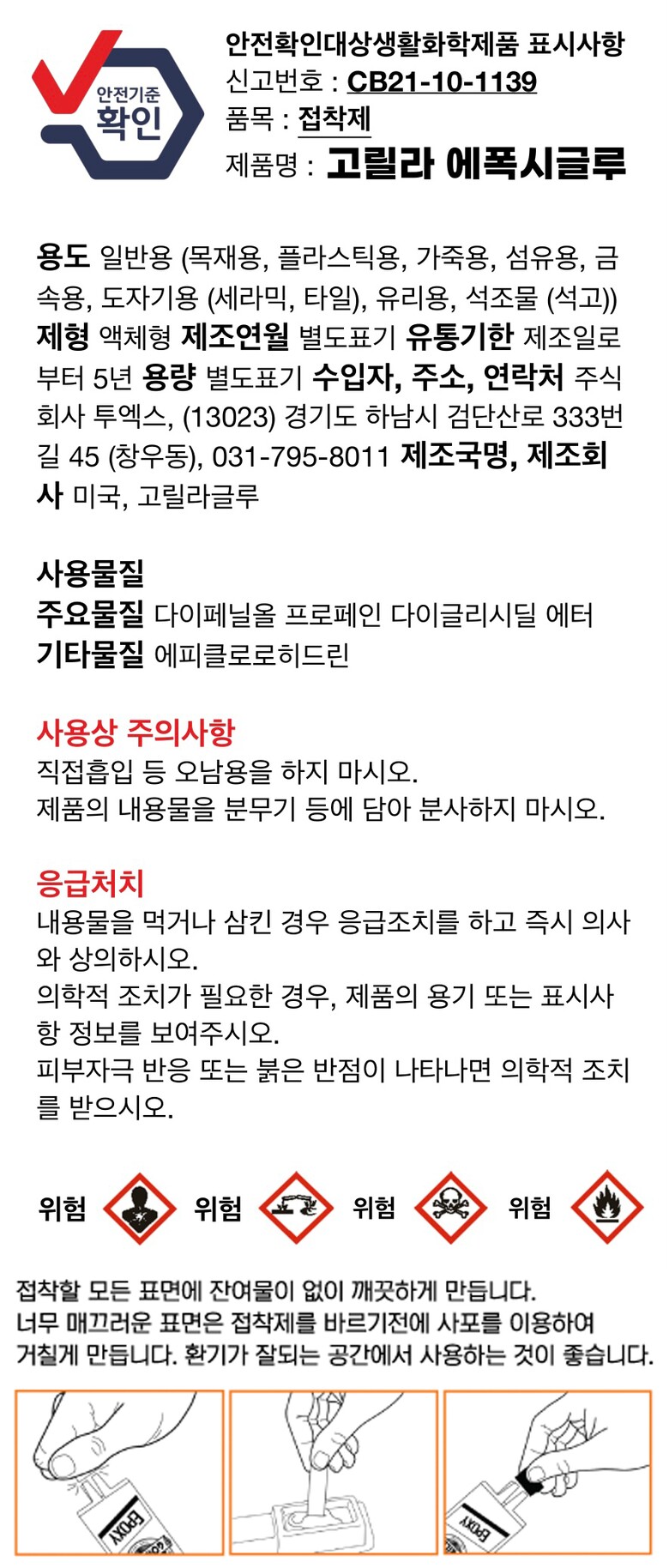 안전기준
확인

안전확인대상생활화학제품 표시사항
신고번호 : CB21-10-1139
품목 : 접착제
제품명 : 고릴라 에폭시글루

용도 일반용 (목재용, 플라스틱용, 가죽용, 섬유용, 금속용, 도자기용 (세라믹, 타일), 유리용, 석조물 (석고)) 제형 액체형 제조연월 별도표기 유통기한 제조일로부터 5년 용량 별도표기 수입자, 주소, 연락처 주식회사 투엑스, (13023) 경기도 하남시 검단산로 333번길 45 (창우동), 031-795-8011 제조국명, 제조회사 미국, 고릴라글루

사용물질
주요물질 다이페닐올 프로페인 다이글리시딜 에터
기타물질 에피클로로히드린

사용상 주의사항
직접흡입 등 오남용을 하지 마시오.
제품의 내용물을 분무기 등에 담아 분사하지 마시오.

응급처치
내용물을 먹거나 삼킨 경우 응급조치를 하고 즉시 의사와 상의하시오.
의학적 조치가 필요한 경우, 제품의 용기 또는 표시사항 정보를 보여주시오.
피부자극 반응 또는 붉은 반점이 나타나면 의학적 조치를 받으시오.

위험 위험 위험 위험

접착할 모든 표면에 잔여물이 없이 깨끗하게 만듭니다.
너무 매끄러운 표면은 접착제를 바르기전에 사포를 이용하여 거칠게 만듭니다. 환기가 잘되는 공간에서 사용하는 것이 좋습니다.

EPOXY
EPOXY